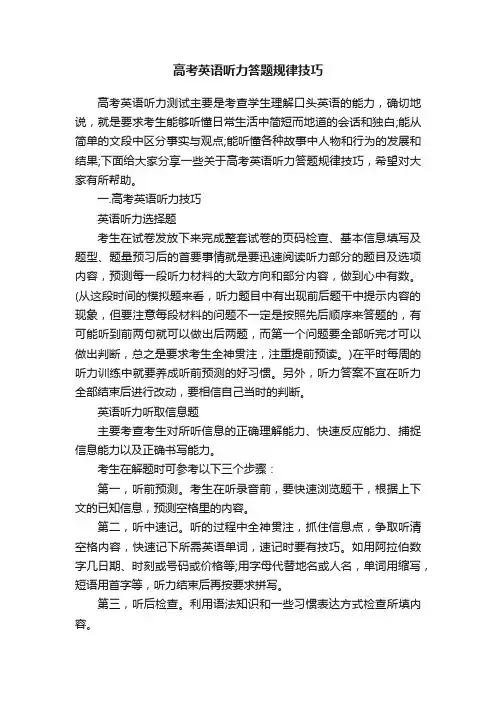 高考英语听力答题规律技巧

高考英语听力测试主要是考查学生理解口头英语的能力，确切地说，就是要求考生能够听懂日常生活中简短而地道的会话和独白;能从简单的文段中区分事实与观点;能听懂各种故事中人物和行为的发展和结果;下面给大家分享一些关于高考英语听力答题规律技巧，希望对大家有所帮助。

一.高考英语听力技巧

英语听力选择题

考生在试卷发放下来完成整套试卷的页码检查、基本信息填写及题型、题量预习后的首要事情就是要迅速阅读听力部分的题目及选项内容，预测每一段听力材料的大致方向和部分内容，做到心中有数。(从这段时间的模拟题来看，听力题目中有出现前后题干中提示内容的现象，但要注意每段材料的问题不一定是按照先后顺序来答题的，有可能听到前两句就可以做出后两题，而第一个问题要全部听完才可以做出判断，总之是要求考生全神贯注，注重提前预读。)在平时每周的听力训练中就要养成听前预测的好习惯。另外，听力答案不宜在听力全部结束后进行改动，要相信自己当时的判断。

英语听力听取信息题

主要考查考生对所听信息的正确理解能力、快速反应能力、捕捉信息能力以及正确书写能力。

考生在解题时可参考以下三个步骤：

第一，听前预测。考生在听录音前，要快速浏览题干，根据上下文的已知信息，预测空格里的内容。

第二，听中速记。听的过程中全神贯注，抓住信息点，争取听清空格内容，快速记下所需英语单词，速记时要有技巧。如用阿拉伯数字几日期、时刻或号码或价格等;用字母代替地名或人名，单词用缩写，短语用首字等，听力结束后再按要求拼写。

第三，听后检查。利用语法知识和一些习惯表达方式检查所填内容。